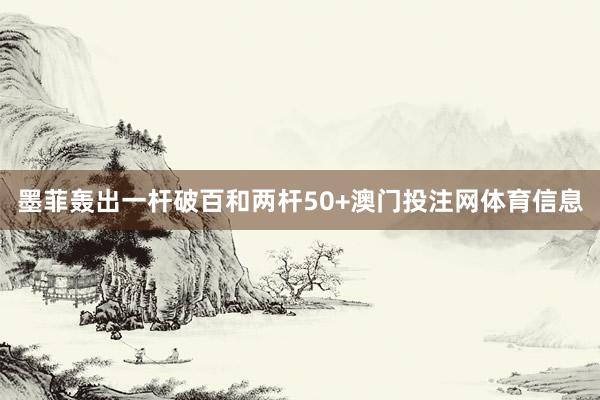 墨菲轰出一杆破百和两杆50+澳门投注网体育信息